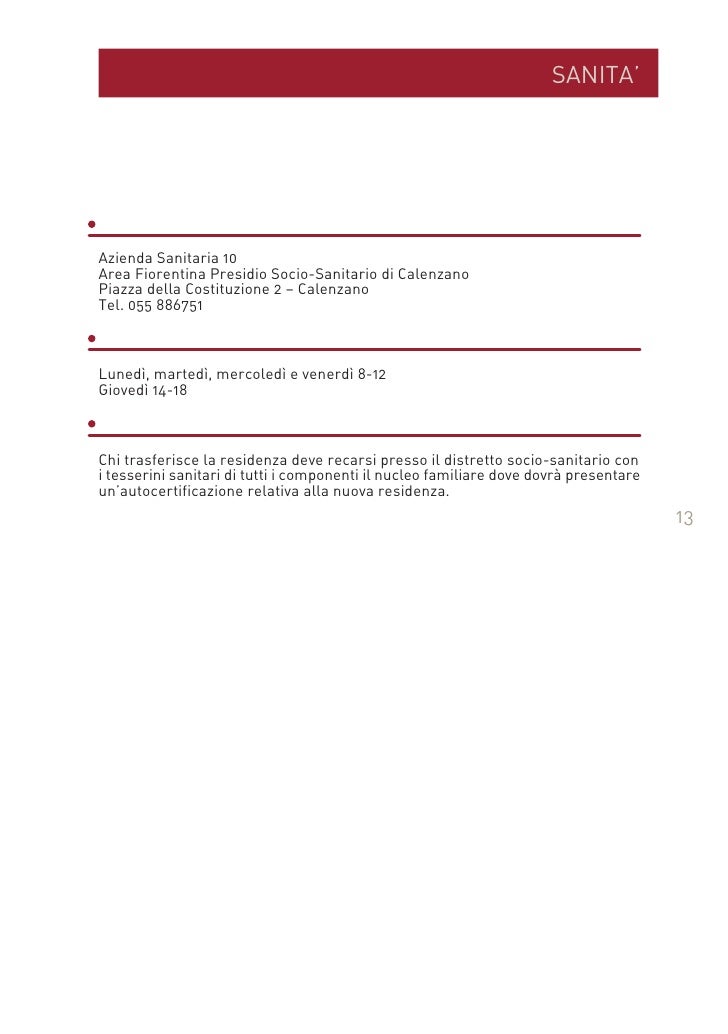 SANITA'

Azienda Sanitaria 10
Area Fiorentina Presidio Socio-Sanitario di Calenzano
Piazza della Costituzione 2 – Calenzano
Tel. 055 886751

Lunedì, martedì, mercoledì e venerdì 8-12
Giovedì 14-18

Chi trasferisce la residenza deve recarsi presso il distretto socio-sanitario con i tesserini sanitari di tutti i componenti il nucleo familiare dove dovrà presentare un'autocertificazione relativa alla nuova residenza.

13